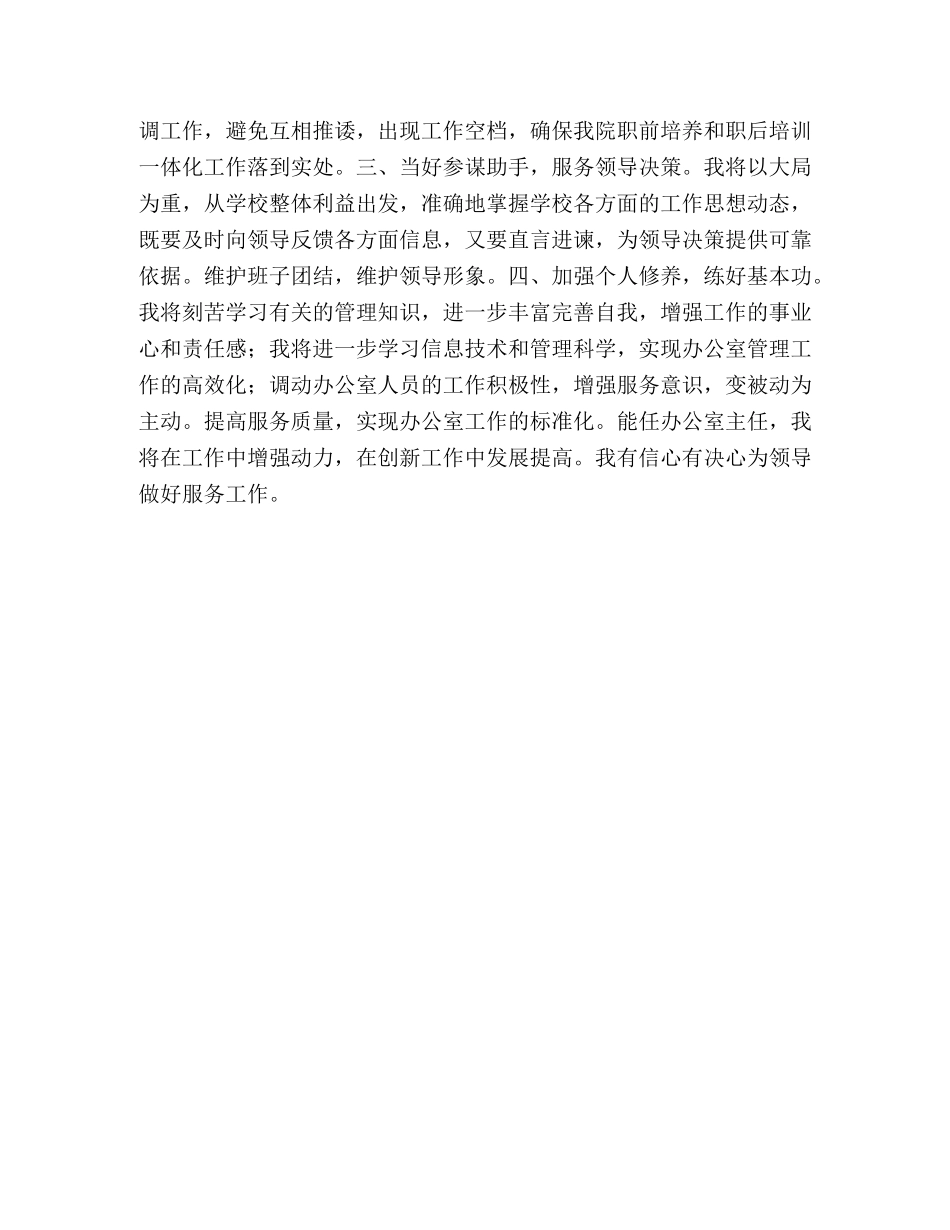 调工作，避免互相推诿，出现工作空档，确保我院职前培养和职后培训一体化工作落到实处。三、当好参谋助手，服务领导决策。我将以大局为重，从学校整体利益出发，准确地掌握学校各方面的工作思想动态，既要及时向领导反馈各方面信息，又要直言进谏，为领导决策提供可靠依据。维护班子团结，维护领导形象。四、加强个人修养，练好基本功。我将刻苦学习有关的管理知识，进一步丰富完善自我，增强工作的事业心和责任感；我将进一步学习信息技术和管理科学，实现办公室管理工作的高效化；调动办公室人员的工作积极性，增强服务意识，变被动为主动。提高服务质量，实现办公室工作的标准化。能任办公室主任，我将在工作中增强动力，在创新工作中发展提高。我有信心有决心为领导做好服务工作。